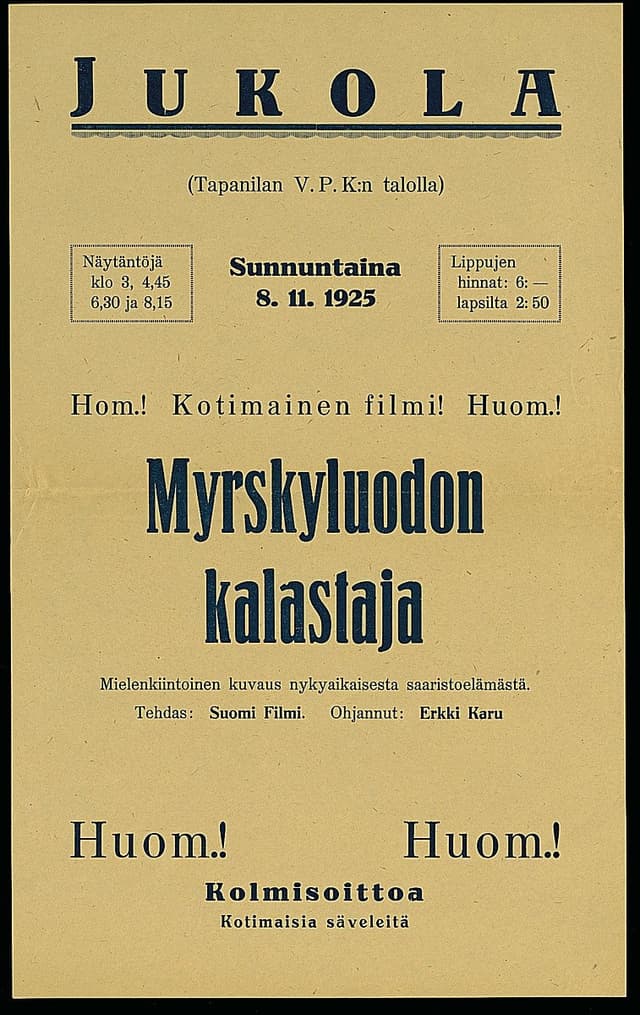 JUKOLA

(Tapanilan V. P. K:n talolla)

Näytäntöjä klo 3, 4,45 6,30 ja 8,15

Sunnuntaina 8. 11. 1925

Lippujen hinnat: 6: — lapsilta 2: 50

Hom.! Kotimainen filmi! Huom.!

Myrskyluodon kalastaja

Mielenkiintoinen kuvaus nykyaikaisesta saaristoelämästä.
Tehdas: Suomi Filmi. Ohjannut: Erkki Karu

Huom.! Huom.!

Kolmisoittoa
Kotimaisia säveleitä